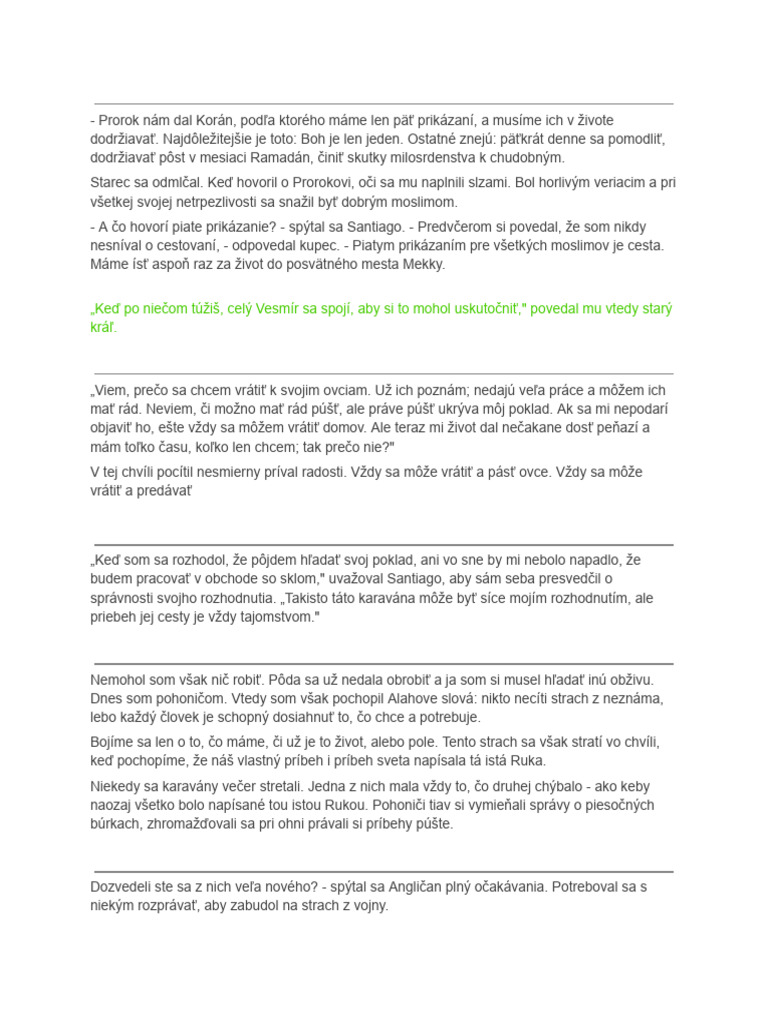 - Prorok nám dal Korán, podľa ktorého máme len päť prikázaní, a musíme ich v živote dodržiavať. Najdôležitejšie je toto: Boh je len jeden. Ostatné znejú: päťkrát denne sa pomodliť, dodržiavať pôst v mesiaci Ramadán, činiť skutky milosrdenstva k chudobným.

Starec sa odmlčal. Keď hovoril o Prorokovi, oči sa mu naplnili slzami. Bol horlivým veriacim a pri všetkej svojej netrpezlivosti sa snažil byť dobrým moslimom.

- A čo hovorí piate prikázanie? - spýtal sa Santiago. - Predvčerom si povedal, že som nikdy nesníval o cestovaní, - odpovedal kupec. - Piatym prikázaním pre všetkých moslimov je cesta. Máme ísť aspoň raz za život do posvätného mesta Mekky.

„Keď po niečom túžiš, celý Vesmír sa spojí, aby si to mohol uskutočniť," povedal mu vtedy starý kráľ.

„Viem, prečo sa chcem vrátiť k svojim ovciam. Už ich poznám; nedajú veľa práce a môžem ich mať rád. Neviem, či možno mať rád púšť, ale práve púšť ukrýva môj poklad. Ak sa mi nepodarí objaviť ho, ešte vždy sa môžem vrátiť domov. Ale teraz mi život dal nečakane dosť peňazí a mám toľko času, koľko len chcem; tak prečo nie?"

V tej chvíli pocítil nesmierny príval radosti. Vždy sa môže vrátiť a pásť ovce. Vždy sa môže vrátiť a predávať

„Keď som sa rozhodol, že pôjdem hľadať svoj poklad, ani vo sne by mi nebolo napadlo, že budem pracovať v obchode so sklom," uvažoval Santiago, aby sám seba presvedčil o správnosti svojho rozhodnutia. „Takisto táto karavána môže byť síce mojím rozhodnutím, ale priebeh jej cesty je vždy tajomstvom."

Nemohol som však nič robiť. Pôda sa už nedala obrobiť a ja som si musel hľadať inú obživu. Dnes som pohoničom. Vtedy som však pochopil Alahove slová: nikto necíti strach z neznáma, lebo každý človek je schopný dosiahnuť to, čo chce a potrebuje.

Bojíme sa len o to, čo máme, či už je to život, alebo pole. Tento strach sa však stratí vo chvíli, keď pochopíme, že náš vlastný príbeh i príbeh sveta napísala tá istá Ruka.

Niekedy sa karavány večer stretali. Jedna z nich mala vždy to, čo druhej chýbalo - ako keby naozaj všetko bolo napísané tou istou Rukou. Pohoniči tiav si vymieňali správy o piesočných búrkach, zhromažďovali sa pri ohni právali si príbehy púšte.

Dozvedeli ste sa z nich veľa nového? - spýtal sa Angličan plný očakávania. Potreboval sa s niekým rozprávať, aby zabudol na strach z vojny.